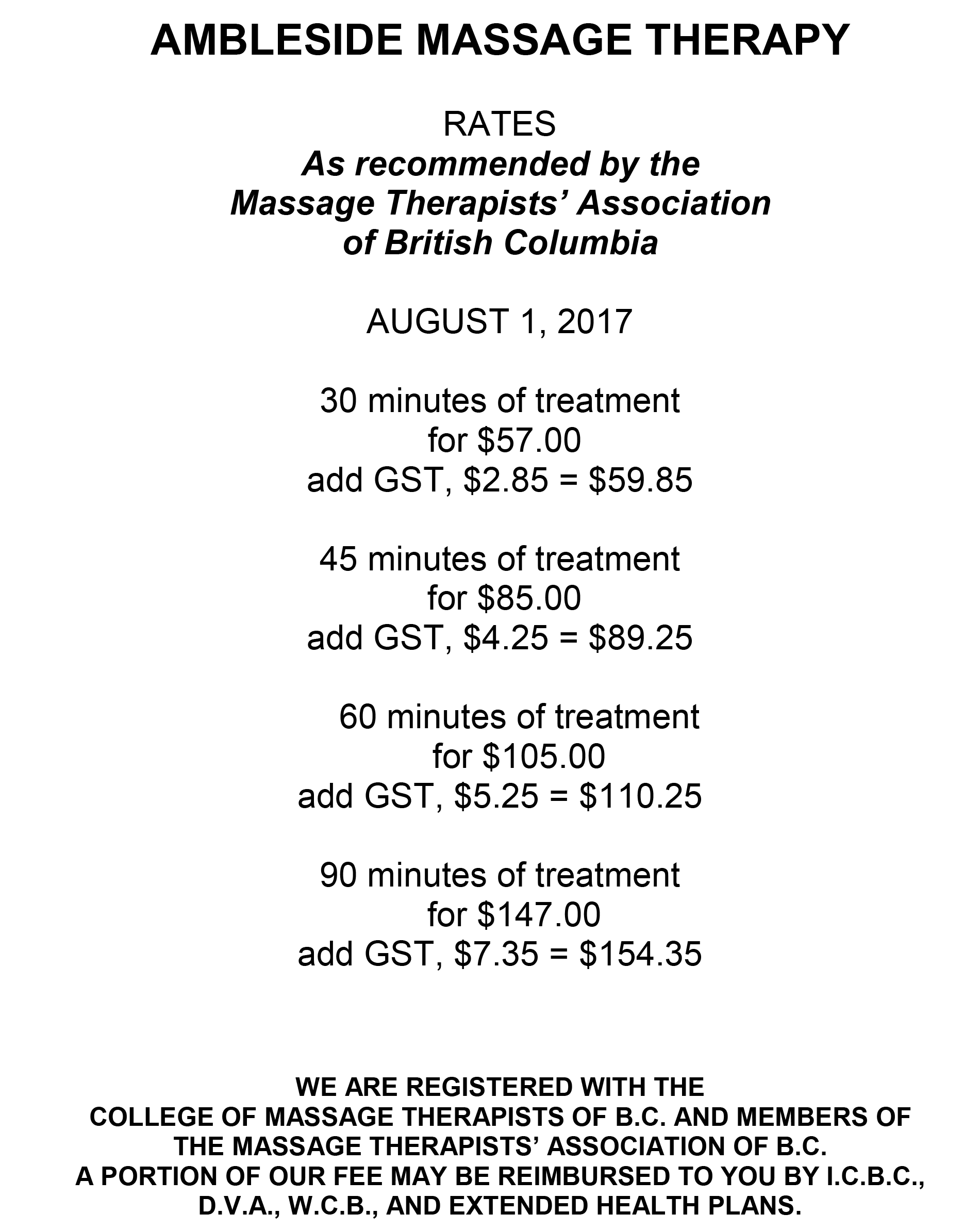 AMBLESIDE MASSAGE THERAPY

RATES
As recommended by the Massage Therapists' Association of British Columbia

AUGUST 1, 2017

30 minutes of treatment
for \$57.00
add GST, \$2.85 = \$59.85

45 minutes of treatment
for \$85.00
add GST, \$4.25 = \$89.25

60 minutes of treatment
for \$105.00
add GST, \$5.25 = \$110.25

90 minutes of treatment
for \$147.00
add GST, \$7.35 = \$154.35

WE ARE REGISTERED WITH THE COLLEGE OF MASSAGE THERAPISTS OF B.C. AND MEMBERS OF THE MASSAGE THERAPISTS' ASSOCIATION OF B.C.
A PORTION OF OUR FEE MAY BE REIMBURSED TO YOU BY I.C.B.C., D.V.A., W.C.B., AND EXTENDED HEALTH PLANS.